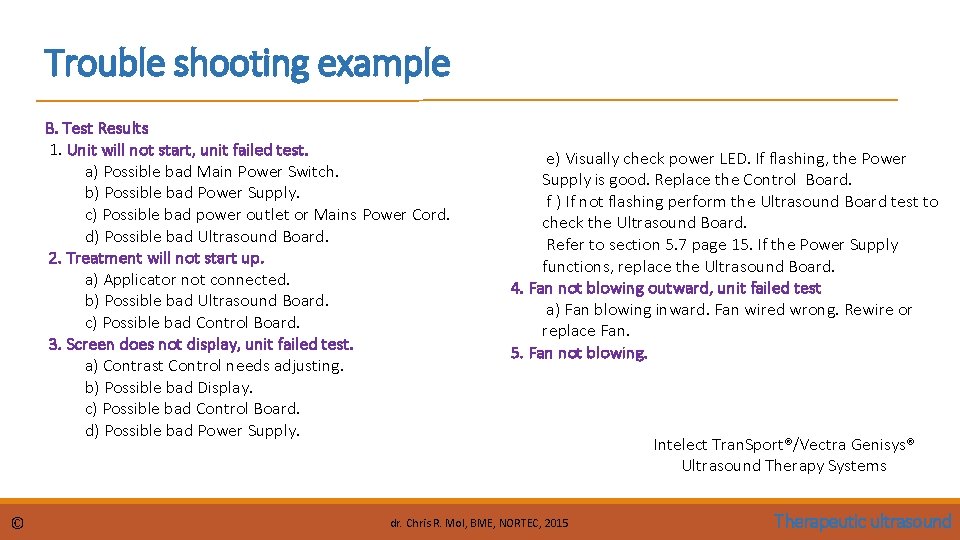 Trouble shooting example

B. Test Results
1. Unit will not start, unit failed test.
a) Possible bad Main Power Switch.
b) Possible bad Power Supply.
c) Possible bad power outlet or Mains Power Cord.
d) Possible bad Ultrasound Board.
2. Treatment will not start up.
a) Applicator not connected.
b) Possible bad Ultrasound Board.
c) Possible bad Control Board.
3. Screen does not display, unit failed test.
a) Contrast Control needs adjusting.
b) Possible bad Display.
c) Possible bad Control Board.
d) Possible bad Power Supply.

e) Visually check power LED. If flashing, the Power Supply is good. Replace the Control Board.
f ) If not flashing perform the Ultrasound Board test to check the Ultrasound Board.
Refer to section 5.7 page 15. If the Power Supply functions, replace the Ultrasound Board.
4. Fan not blowing outward, unit failed test
a) Fan blowing inward. Fan wired wrong. Rewire or replace Fan.
5. Fan not blowing.

Intelect TranSport®/Vectra Genisys® Ultrasound Therapy Systems

©

dr. Chris R. Mol, BME, NORTEC, 2015

Therapeutic ultrasound